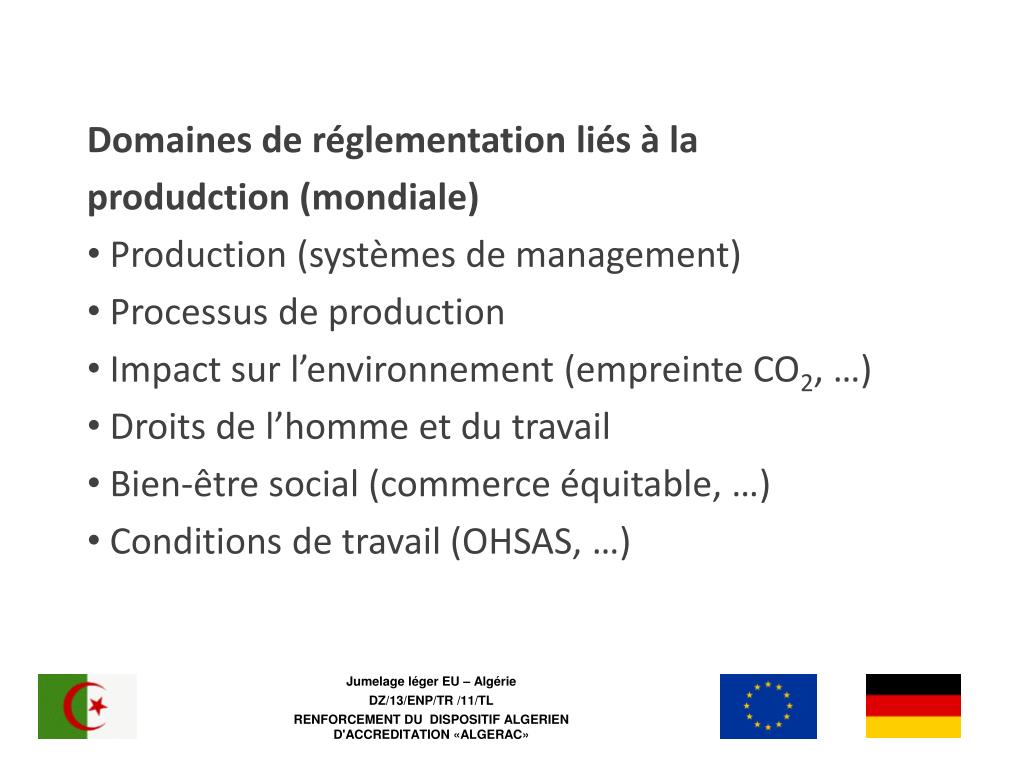 Domaines de réglementation liés à la produdction (mondiale)

• Production (systèmes de management)
• Processus de production
• Impact sur l’environnement (empreinte $CO_2$, …)
• Droits de l’homme et du travail
• Bien-être social (commerce équitable, …)
• Conditions de travail (OHSAS, …)

Jumelage léger EU – Algérie
DZ/13/ENP/TR /11/TL
RENFORCEMENT DU DISPOSITIF ALGERIEN D'ACCREDITATION «ALGERAC»